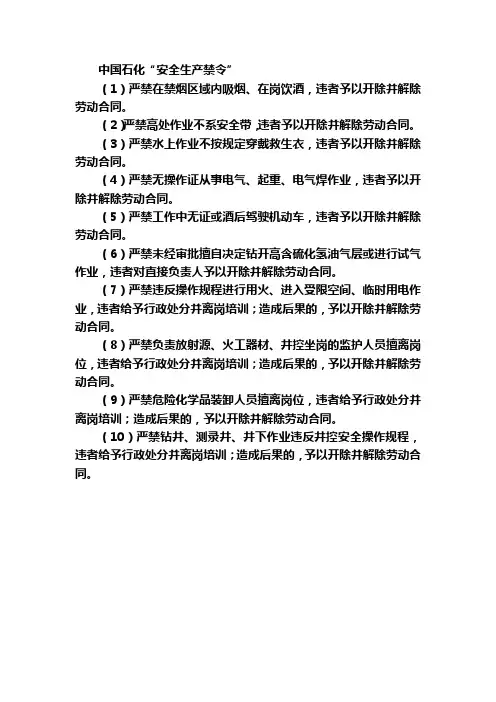 中国石化“安全生产禁令”

（1）严禁在禁烟区域内吸烟、在岗饮酒，违者予以开除并解除劳动合同。

（2）严禁高处作业不系安全带，违者予以开除并解除劳动合同。

（3）严禁水上作业不按规定穿戴救生衣，违者予以开除并解除劳动合同。

（4）严禁无操作证从事电气、起重、电气焊作业，违者予以开除并解除劳动合同。

（5）严禁工作中无证或酒后驾驶机动车，违者予以开除并解除劳动合同。

（6）严禁未经审批擅自决定钻开高含硫化氢油气层或进行试气作业，违者对直接负责人予以开除并解除劳动合同。

（7）严禁违反操作规程进行用火、进入受限空间、临时用电作业，违者给予行政处分并离岗培训；造成后果的，予以开除并解除劳动合同。

（8）严禁负责放射源、火工器材、井控坐岗的监护人员擅离岗位，违者给予行政处分并离岗培训；造成后果的，予以开除并解除劳动合同。

（9）严禁危险化学品装卸人员擅离岗位，违者给予行政处分并离岗培训；造成后果的，予以开除并解除劳动合同。

（10）严禁钻井、测录井、井下作业违反井控安全操作规程，违者给予行政处分并离岗培训；造成后果的，予以开除并解除劳动合同。